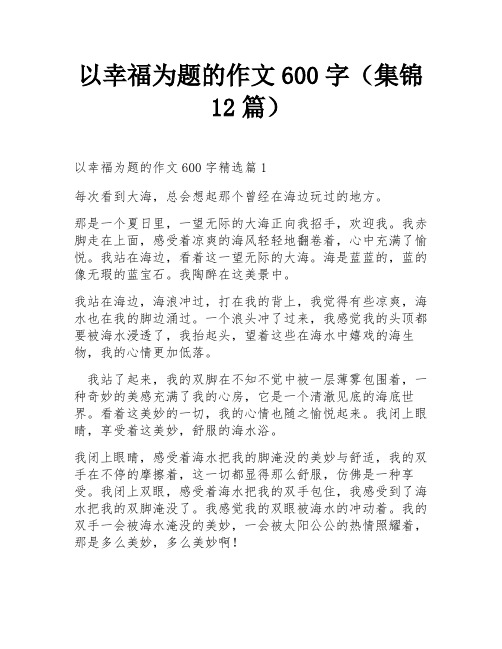 以幸福为题的作文600字（集锦12篇）

以幸福为题的作文600字精选篇1

每次看到大海，总会想起那个曾经在海边玩过的地方。

那是一个夏日里，一望无际的大海正向我招手，欢迎我。我赤脚走在上面，感受着凉爽的海风轻轻地翻卷着，心中充满了愉悦。我站在海边，看着这一望无际的大海。海是蓝蓝的，蓝的像无瑕的蓝宝石。我陶醉在这美景中。

我站在海边，海浪冲过，打在我的背上，我觉得有些凉爽，海水也在我的脚边涌过。一个浪头冲了过来，我感觉我的头顶都要被海水浸透了，我抬起头，望着这些在海水中嬉戏的海生物，我的心情更加低落。

我站了起来，我的双脚在不知不觉中被一层薄雾包围着，一种奇妙的美感充满了我的心房，它是一个清澈见底的海底世界。看着这美妙的一切，我的心情也随之愉悦起来。我闭上眼睛，享受着这美妙，舒服的海水浴。

我闭上眼睛，感受着海水把我的脚淹没的美妙与舒适，我的双手在不停的摩擦着，这一切都显得那么舒服，仿佛是一种享受。我闭上双眼，感受着海水把我的双手包住，我感受到了海水把我的双脚淹没了。我感觉我的双眼被海水的冲动着。我的双手一会被海水淹没的美妙，一会被太阳公公的热情照耀着，那是多么美妙，多么美妙啊！